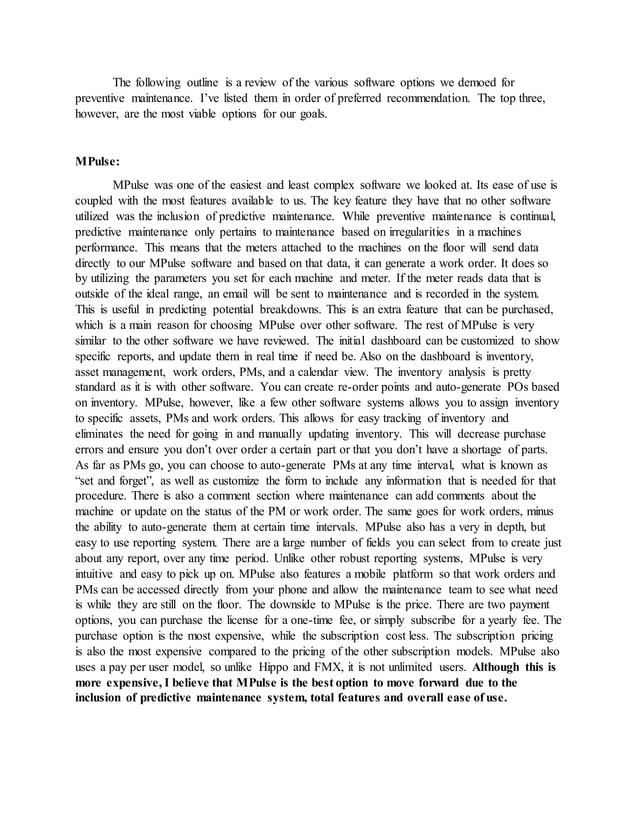 The following outline is a review of the various software options we demoed for preventive maintenance. I've listed them in order of preferred recommendation. The top three, however, are the most viable options for our goals.

MPulse:

MPulse was one of the easiest and least complex software we looked at. Its ease of use is coupled with the most features available to us. The key feature they have that no other software utilized was the inclusion of predictive maintenance. While preventive maintenance is continual, predictive maintenance only pertains to maintenance based on irregularities in a machines performance. This means that the meters attached to the machines on the floor will send data directly to our MPulse software and based on that data, it can generate a work order. It does so by utilizing the parameters you set for each machine and meter. If the meter reads data that is outside of the ideal range, an email will be sent to maintenance and is recorded in the system. This is useful in predicting potential breakdowns. This is an extra feature that can be purchased, which is a main reason for choosing MPulse over other software. The rest of MPulse is very similar to the other software we have reviewed. The initial dashboard can be customized to show specific reports, and update them in real time if need be. Also on the dashboard is inventory, asset management, work orders, PMs, and a calendar view. The inventory analysis is pretty standard as it is with other software. You can create re-order points and auto-generate POs based on inventory. MPulse, however, like a few other software systems allows you to assign inventory to specific assets, PMs and work orders. This allows for easy tracking of inventory and eliminates the need for going in and manually updating inventory. This will decrease purchase errors and ensure you don't over order a certain part or that you don't have a shortage of parts. As far as PMs go, you can choose to auto-generate PMs at any time interval, what is known as "set and forget", as well as customize the form to include any information that is needed for that procedure. There is also a comment section where maintenance can add comments about the machine or update on the status of the PM or work order. The same goes for work orders, minus the ability to auto-generate them at certain time intervals. MPulse also has a very in depth, but easy to use reporting system. There are a large number of fields you can select from to create just about any report, over any time period. Unlike other robust reporting systems, MPulse is very intuitive and easy to pick up on. MPulse also features a mobile platform so that work orders and PMs can be accessed directly from your phone and allow the maintenance team to see what need is while they are still on the floor. The downside to MPulse is the price. There are two payment options, you can purchase the license for a one-time fee, or simply subscribe for a yearly fee. The purchase option is the most expensive, while the subscription cost less. The subscription pricing is also the most expensive compared to the pricing of the other subscription models. MPulse also uses a pay per user model, so unlike Hippo and FMX, it is not unlimited users. Although this is more expensive, I believe that MPulse is the best option to move forward due to the inclusion of predictive maintenance system, total features and overall ease of use.